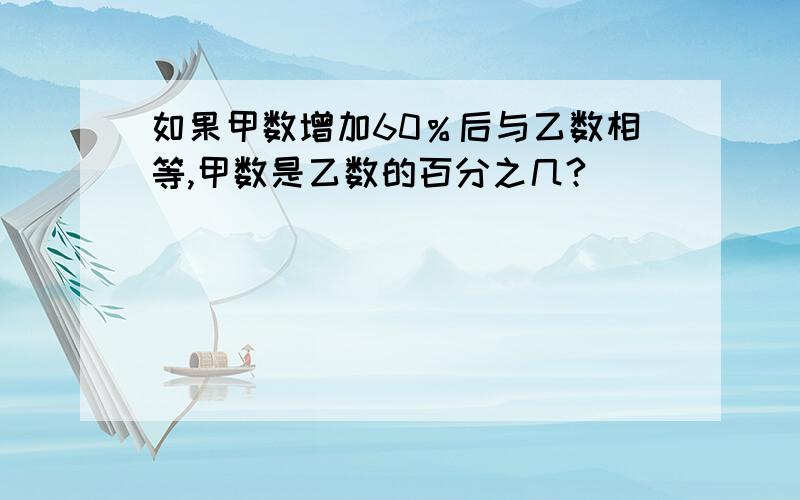 如果甲数增加60％后与乙数相等,甲数是乙数的百分之几?